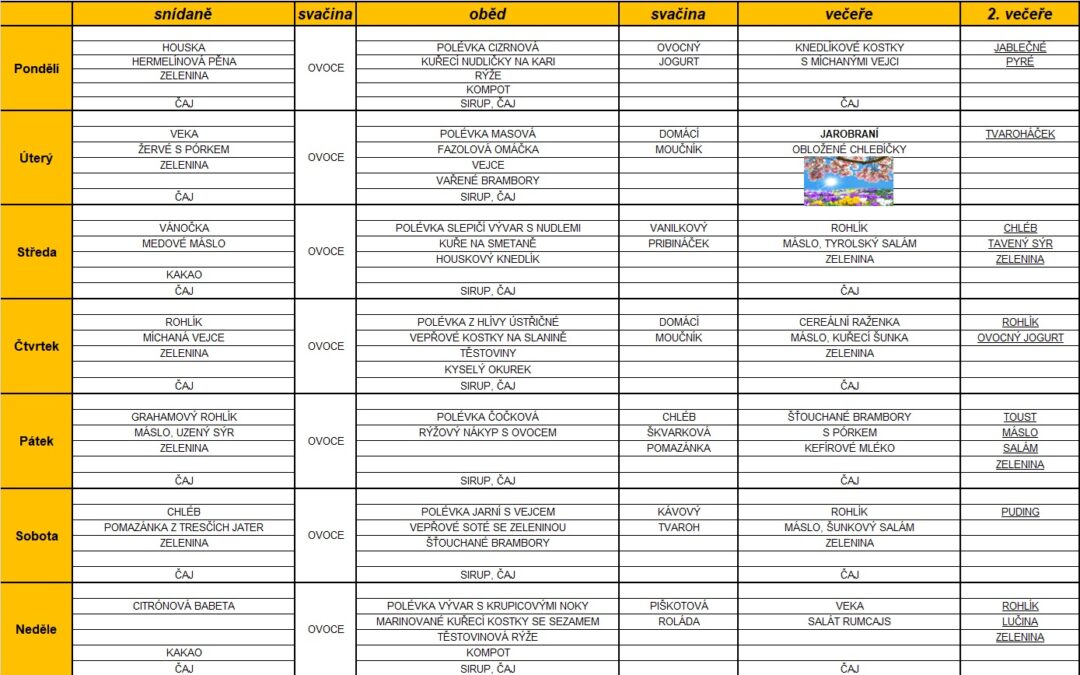 | | snídaně | svačina | oběd | svačina | večeře | 2. večeře |
|---|---|---|---|---|---|---|
| Pondělí | HOUSKA<br>HERMELÍNOVÁ PĚNA<br>ZELENINA<br>ČAJ | OVOCE | POLÉVKA CIZRNOVÁ<br>KUŘECÍ NUDLIČKY NA KARI<br>RÝŽE<br>KOMPOT<br>SIRUP, ČAJ | OVOCNÝ<br>JOGURT | KNEDLÍKOVÉ KOSTKY<br>S MÍCHANÝMI VEJCI<br>ČAJ | JABLEČNÉ<br>PYRÉ |
| Úterý | VEKA<br>ŽERVÉ S PÓRKEM<br>ZELENINA<br>ČAJ | OVOCE | POLÉVKA MASOVÁ<br>FAZOLOVÁ OMÁČKA<br>VEJCE<br>VAŘENÉ BRAMBORY<br>SIRUP, ČAJ | DOMÁCÍ<br>MOUČNÍK | JAROBRANÍ<br>OBLOŽENÉ CHLEBÍČKY | TVAROHÁČEK |
| Středa | VÁNOČKA<br>MEDOVÉ MÁSLO<br>KAKAO<br>ČAJ | OVOCE | POLÉVKA SLEPIČÍ VÝVAR S NUDLEMI<br>KUŘE NA SMETANĚ<br>HOUSKOVÝ KNEDLÍK<br>SIRUP, ČAJ | VANILKOVÝ<br>PRIBINÁČEK | ROHLÍK<br>MÁSLO, TYROLSKÝ SALÁM<br>ZELENINA<br>ČAJ | CHLÉB<br>TAVENÝ SÝR<br>ZELENINA |
| Čtvrtek | ROHLÍK<br>MÍCHANÁ VEJCE<br>ZELENINA<br>ČAJ | OVOCE | POLÉVKA Z HLÍVY ÚSTŘIČNÉ<br>VEPŘOVÉ KOSTKY NA SLANINĚ<br>TĚSTOVINY<br>KYSELÝ OKUREK<br>SIRUP, ČAJ | DOMÁCÍ<br>MOUČNÍK | CEREÁLNÍ RAŽENKA<br>MÁSLO, KUŘECÍ ŠUNKA<br>ZELENINA<br>ČAJ | ROHLÍK<br>OVOCNÝ JOGURT |
| Pátek | GRAHAMOVÝ ROHLÍK<br>MÁSLO, UZENÝ SÝR<br>ZELENINA<br>ČAJ | OVOCE | POLÉVKA ČOČKOVÁ<br>RÝŽOVÝ NÁKYP S OVOCEM<br>SIRUP, ČAJ | CHLÉB<br>ŠKVARKOVÁ<br>POMAZÁNKA | ŠŤOUCHANÉ BRAMBORY<br>S PÓRKEM<br>KEFÍROVÉ MLÉKO<br>ČAJ | TOUST<br>MÁSLO<br>SALÁM<br>ZELENINA |
| Sobota | CHLÉB<br>POMAZÁNKA Z TRESČÍCH JATER<br>ZELENINA<br>ČAJ | OVOCE | POLÉVKA JARNÍ S VEJCEM<br>VEPŘOVÉ SOTÉ SE ZELENINOU<br>ŠŤOUCHANÉ BRAMBORY<br>SIRUP, ČAJ | KÁVOVÝ<br>TVAROH | ROHLÍK<br>MÁSLO, ŠUNKOVÝ SALÁM<br>ZELENINA<br>ČAJ | PUDING |
| Neděle | CITRÓNOVÁ BABETA<br>KAKAO<br>ČAJ | OVOCE | POLÉVKA VÝVAR S KRUPICOVÝMI NOKY<br>MARINOVANÉ KUŘECÍ KOSTKY SE SEZAMEM<br>TĚSTOVINOVÁ RÝŽE<br>KOMPOT<br>SIRUP, ČAJ | PIŠKOTOVÁ<br>ROLÁDA | VEKA<br>SALÁT RUMCAJS<br>ČAJ | ROHLÍK<br>LUČINA<br>ZELENINA |